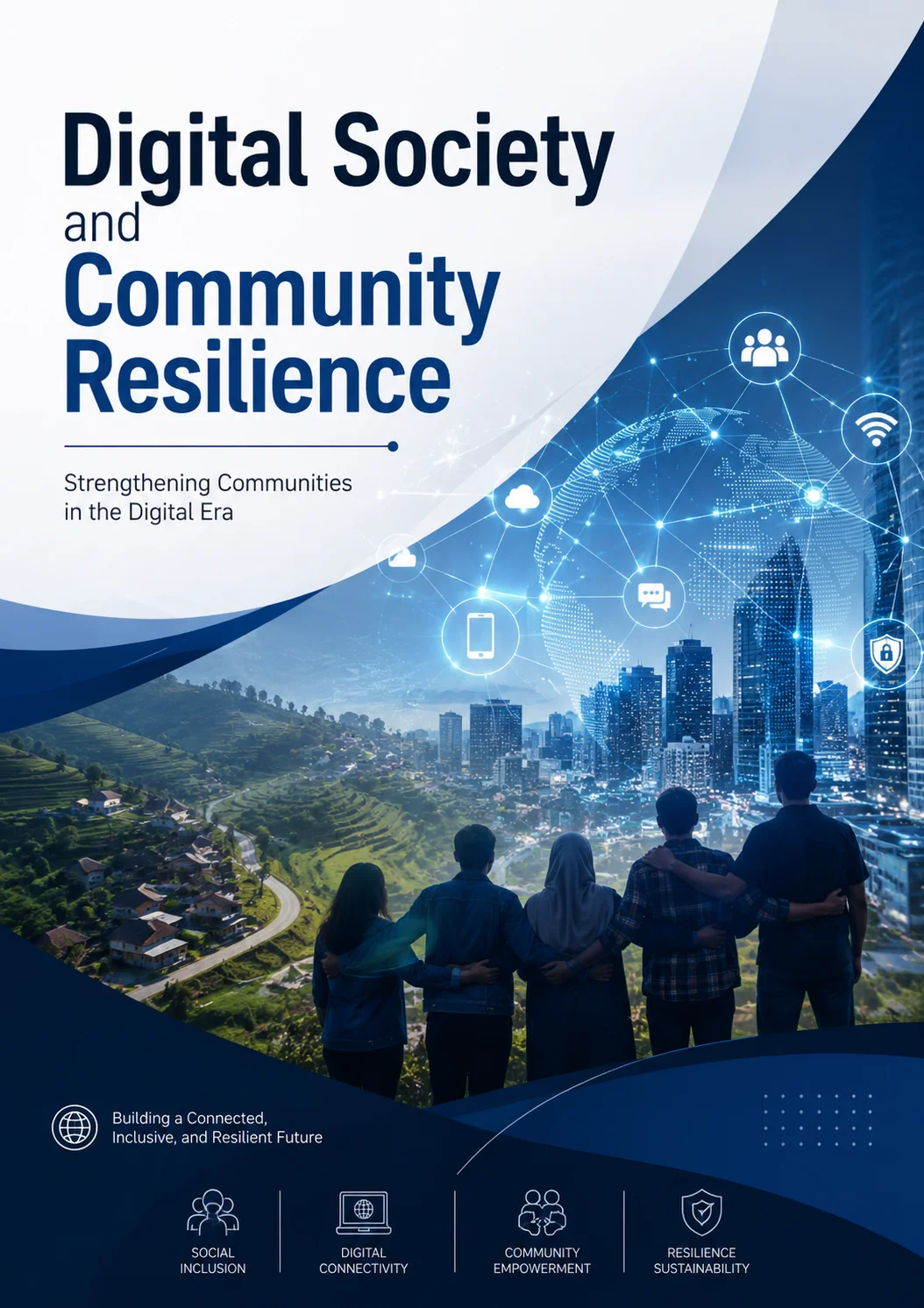 Digital Society
and
Community
Resilience

Strengthening Communities
in the Digital Era

Building a Connected,
Inclusive, and Resilient Future

SOCIAL
INCLUSION

DIGITAL
CONNECTIVITY

COMMUNITY
EMPOWERMENT

RESILIENCE
SUSTAINABILITY